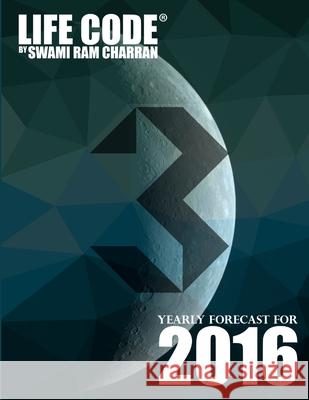 LIFE CODE®
BY SWAMI RAM CHARRAN

3

YEARLY FORECAST FOR
2016

Kraina Książek